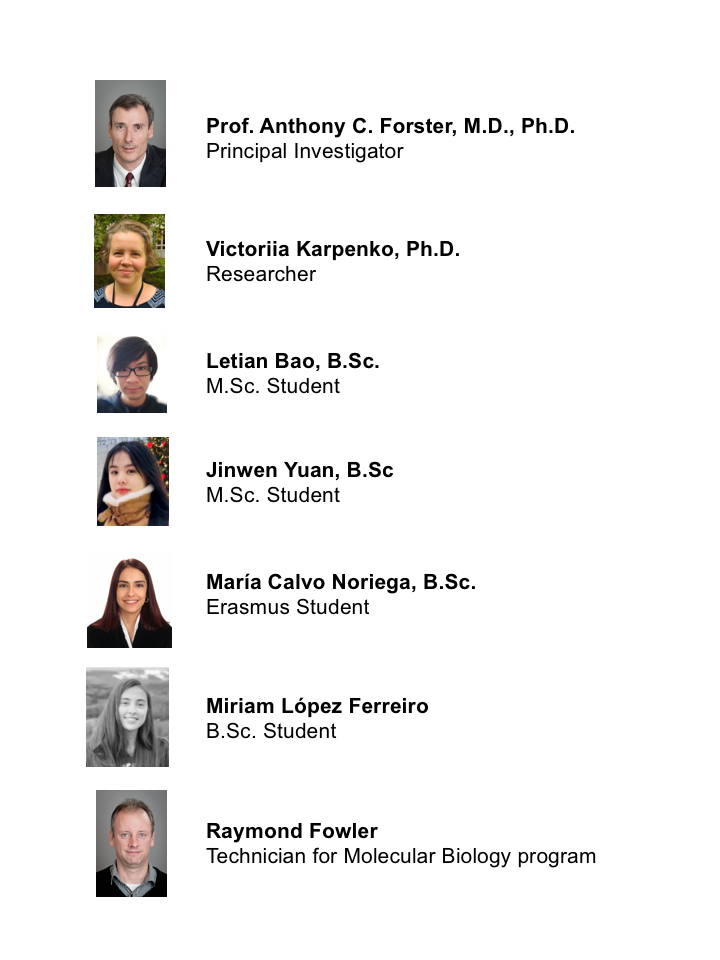 Prof. Anthony C. Forster, M.D., Ph.D.
Principal Investigator

Victoriia Karpenko, Ph.D.
Researcher

Letian Bao, B.Sc.
M.Sc. Student

Jinwen Yuan, B.Sc
M.Sc. Student

María Calvo Noriega, B.Sc.
Erasmus Student

Miriam López Ferreiro
B.Sc. Student

Raymond Fowler
Technician for Molecular Biology program